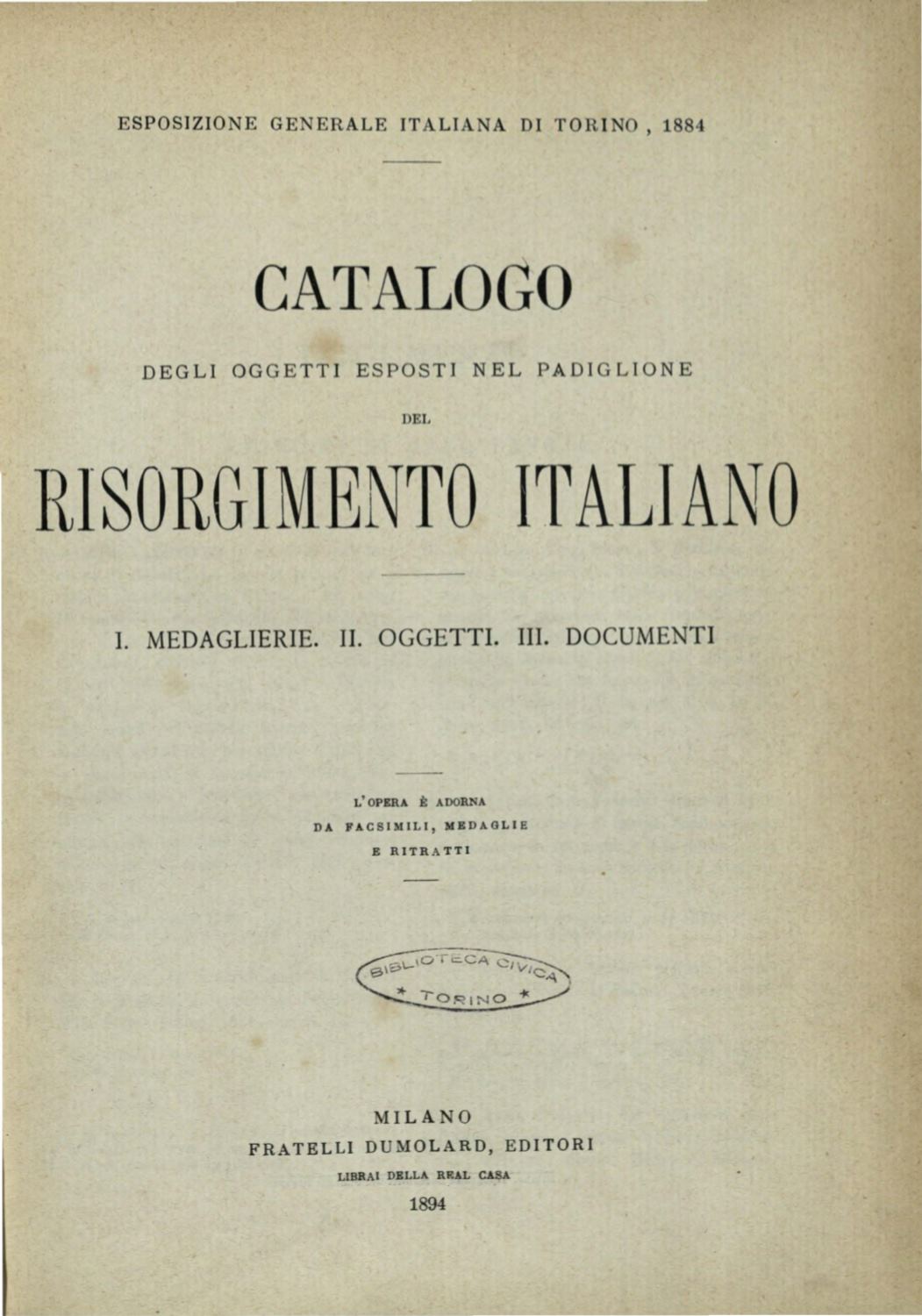 ESPOSIZIONE GENERALE ITALIANA DI TORINO, 1884

CATALOGO

DEGLI OGGETTI ESPOSTI NEL PADIGLIONE

DEL

RISORGIMENTO ITALIANO

I. MEDAGLIERIE. II. OGGETTI. III. DOCUMENTI

L'OPERA È ADORNA
DA FACSIMILI, MEDAGLIE
E RITRATTI

BIBLIOTECA CIVICA
* TORINO *

MILANO
FRATELLI DUMOLARD, EDITORI
LIBRAI DELLA REAL CASA
1894